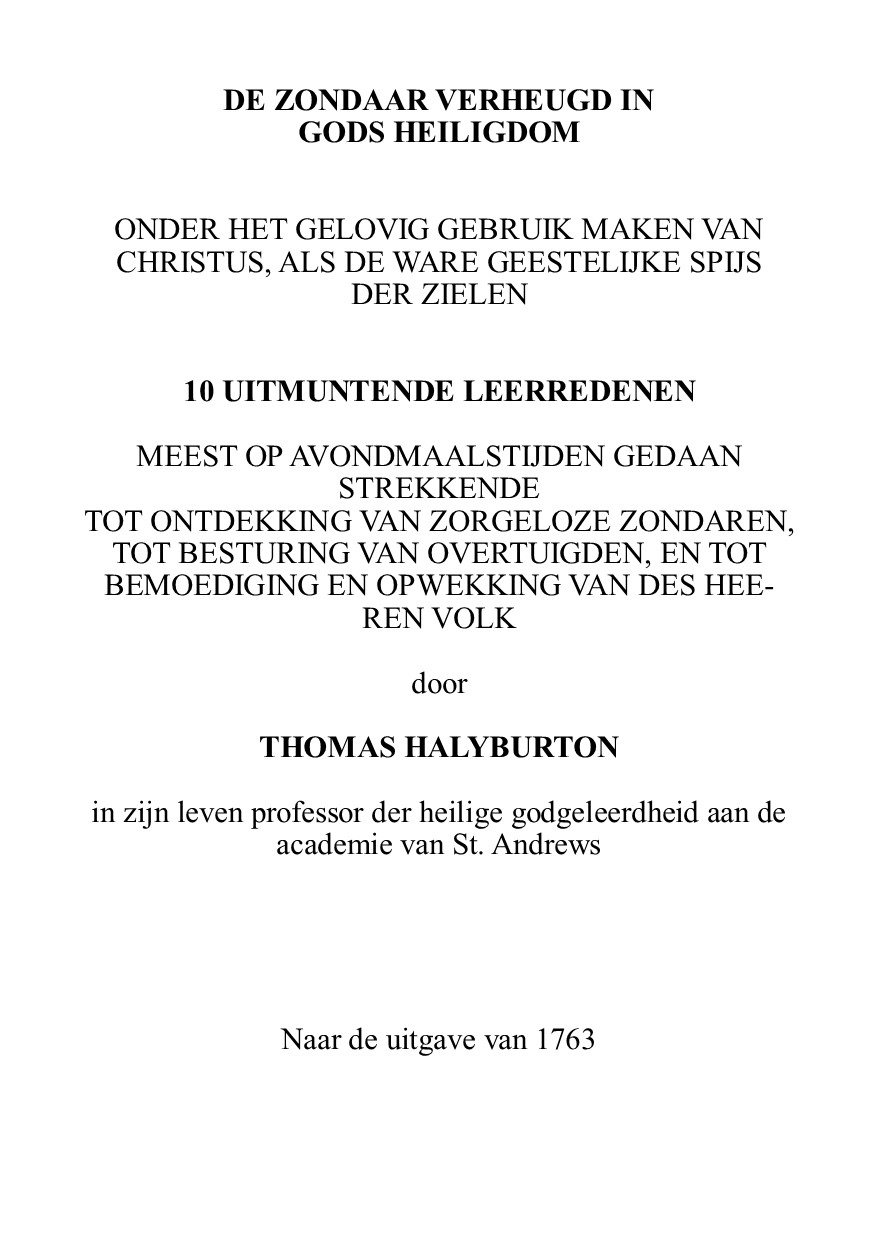 DE ZONDAAR VERHEUGD IN GODS HEILIGDOM

ONDER HET GELOVIG GEBRUIK MAKEN VAN CHRISTUS, ALS DE WARE GEESTELIJKE SPIJS DER ZIELEN

10 UITMUNTENDE LEERREDENEN

MEEST OP AVONDMAALSTIJDEN GEDAAN STREKKENDE TOT ONTDEKKING VAN ZORGELOZE ZONDAREN, TOT BESTURING VAN OVERTUIGDEN, EN TOT BEMOEDIGING EN OPWEKKING VAN DES HEEREN VOLK

door

THOMAS HALYBURTON

in zijn leven professor der heilige godgeleerdheid aan de academie van St. Andrews

Naar de uitgave van 1763